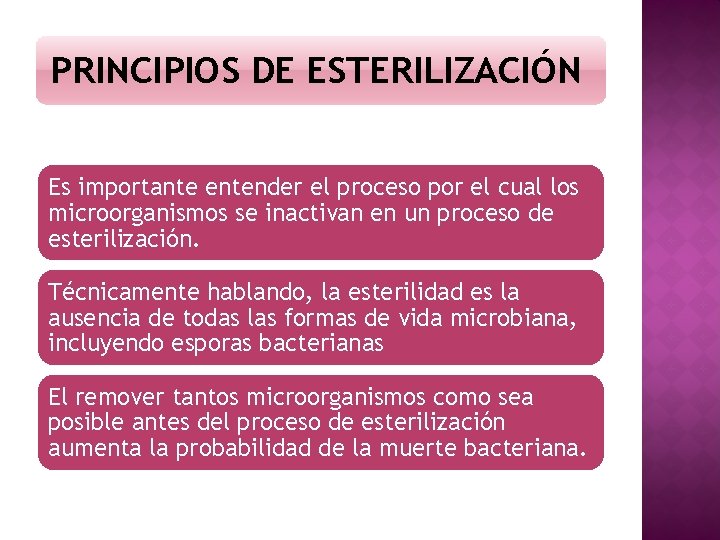 PRINCIPIOS DE ESTERILIZACIÓN

Es importante entender el proceso por el cual los microorganismos se inactivan en un proceso de esterilización.

Técnicamente hablando, la esterilidad es la ausencia de todas las formas de vida microbiana, incluyendo esporas bacterianas

El remover tantos microorganismos como sea posible antes del proceso de esterilización aumenta la probabilidad de la muerte bacteriana.